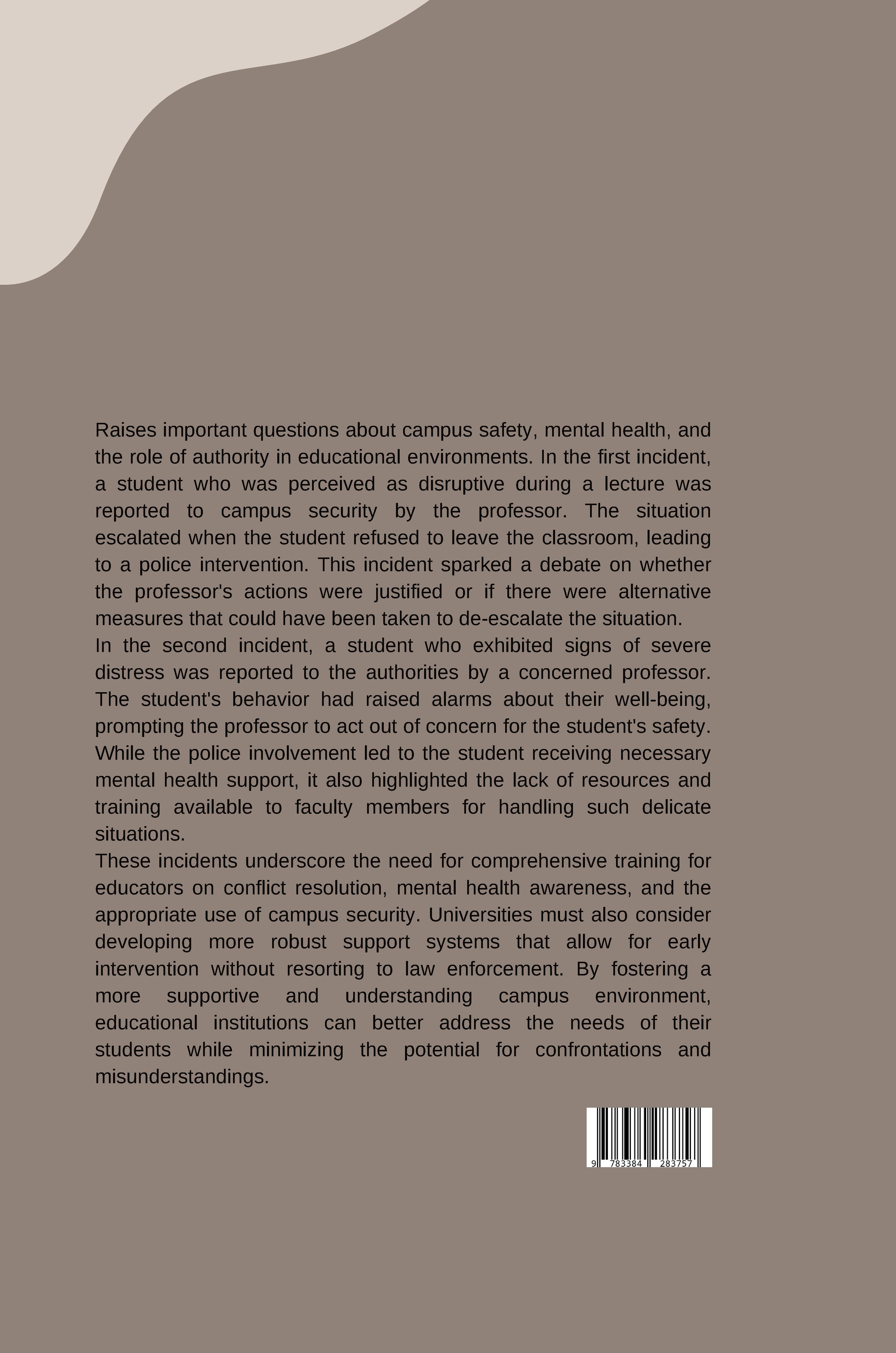 Raises important questions about campus safety, mental health, and the role of authority in educational environments. In the first incident, a student who was perceived as disruptive during a lecture was reported to campus security by the professor. The situation escalated when the student refused to leave the classroom, leading to a police intervention. This incident sparked a debate on whether the professor's actions were justified or if there were alternative measures that could have been taken to de-escalate the situation.
In the second incident, a student who exhibited signs of severe distress was reported to the authorities by a concerned professor. The student's behavior had raised alarms about their well-being, prompting the professor to act out of concern for the student's safety. While the police involvement led to the student receiving necessary mental health support, it also highlighted the lack of resources and training available to faculty members for handling such delicate situations.
These incidents underscore the need for comprehensive training for educators on conflict resolution, mental health awareness, and the appropriate use of campus security. Universities must also consider developing more robust support systems that allow for early intervention without resorting to law enforcement. By fostering a more supportive and understanding campus environment, educational institutions can better address the needs of their students while minimizing the potential for confrontations and misunderstandings.

9 783384 283757